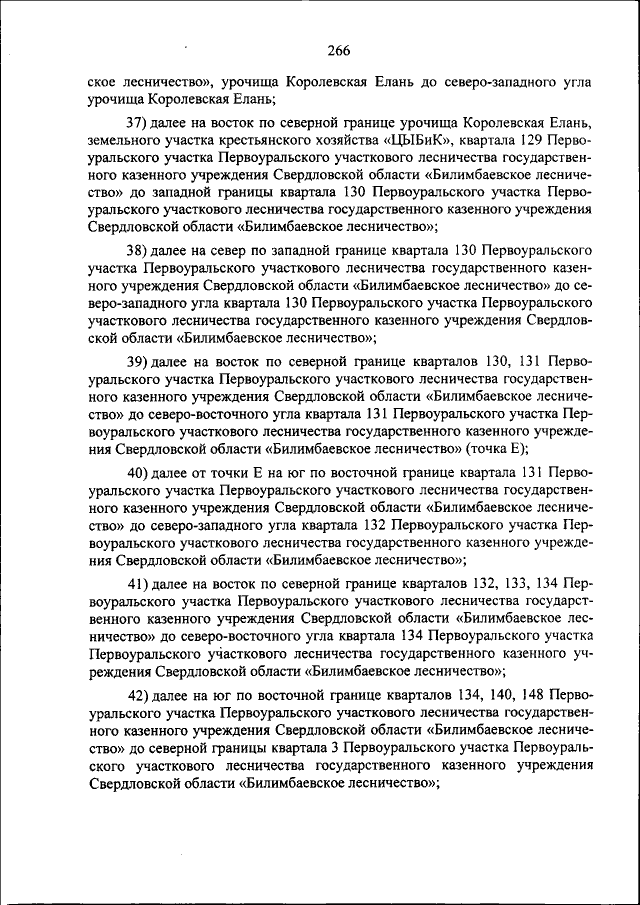 266

ское лесничество», урочища Королевская Елань до северо-западного угла урочища Королевская Елань;

37) далее на восток по северной границе урочища Королевская Елань, земельного участка крестьянского хозяйства «ЦЫБиК», квартала 129 Первоуральского участка Первоуральского участкового лесничества государственного казенного учреждения Свердловской области «Билимбаевское лесничество» до западной границы квартала 130 Первоуральского участка Первоуральского участкового лесничества государственного казенного учреждения Свердловской области «Билимбаевское лесничество»;

38) далее на север по западной границе квартала 130 Первоуральского участка Первоуральского участкового лесничества государственного казенного учреждения Свердловской области «Билимбаевское лесничество» до северо-западного угла квартала 130 Первоуральского участка Первоуральского участкового лесничества государственного казенного учреждения Свердловской области «Билимбаевское лесничество»;

39) далее на восток по северной границе кварталов 130, 131 Первоуральского участка Первоуральского участкового лесничества государственного казенного учреждения Свердловской области «Билимбаевское лесничество» до северо-восточного угла квартала 131 Первоуральского участка Первоуральского участкового лесничества государственного казенного учреждения Свердловской области «Билимбаевское лесничество» (точка Е);

40) далее от точки Е на юг по восточной границе квартала 131 Первоуральского участка Первоуральского участкового лесничества государственного казенного учреждения Свердловской области «Билимбаевское лесничество» до северо-западного угла квартала 132 Первоуральского участка Первоуральского участкового лесничества государственного казенного учреждения Свердловской области «Билимбаевское лесничество»;

41) далее на восток по северной границе кварталов 132, 133, 134 Первоуральского участка Первоуральского участкового лесничества государственного казенного учреждения Свердловской области «Билимбаевское лесничество» до северо-восточного угла квартала 134 Первоуральского участка Первоуральского участкового лесничества государственного казенного учреждения Свердловской области «Билимбаевское лесничество»;

42) далее на юг по восточной границе кварталов 134, 140, 148 Первоуральского участка Первоуральского участкового лесничества государственного казенного учреждения Свердловской области «Билимбаевское лесничество» до северной границы квартала 3 Первоуральского участка Первоуральского участкового лесничества государственного казенного учреждения Свердловской области «Билимбаевское лесничество»;